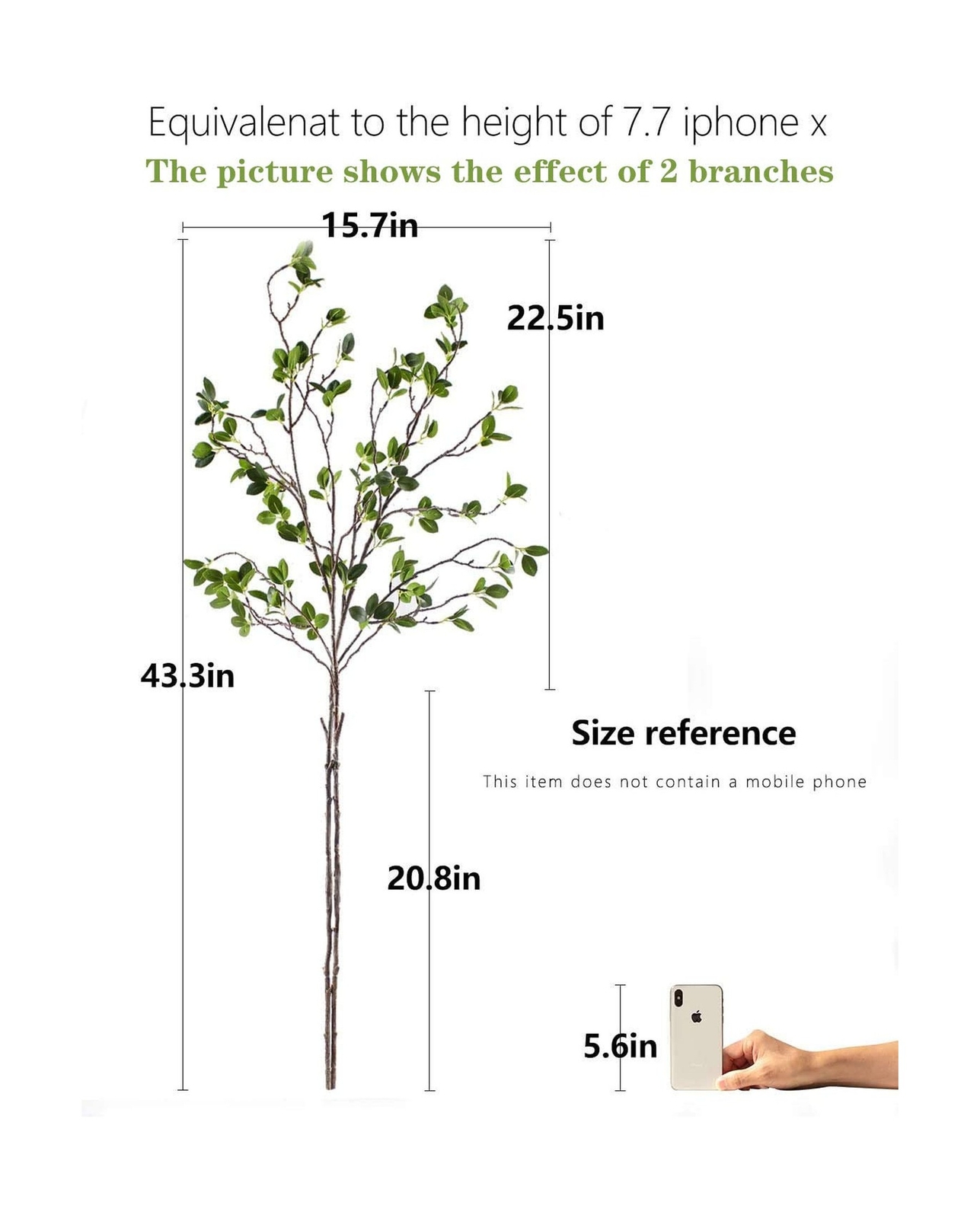 Equivalenat to the height of 7.7 iphone x
The picture shows the effect of 2 branches

15.7in

22.5in

43.3in

Size reference

This item does not contain a mobile phone

20.8in

5.6in